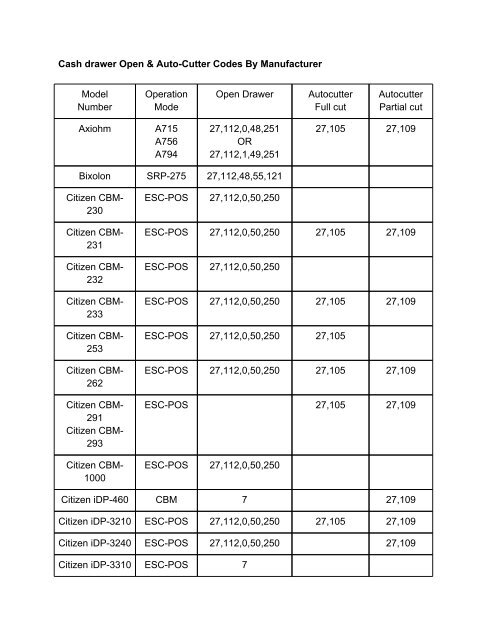 Cash drawer Open & Auto-Cutter Codes By Manufacturer

| Model Number | Operation Mode | Open Drawer | Autocutter Full cut | Autocutter Partial cut |
|---|---|---|---|---|
| Axiohm | A715 A756 A794 | 27,112,0,48,251 OR 27,112,1,49,251 | 27,105 | 27,109 |
| Bixolon | SRP-275 | 27,112,48,55,121 | | |
| Citizen CBM-230 | ESC-POS | 27,112,0,50,250 | | |
| Citizen CBM-231 | ESC-POS | 27,112,0,50,250 | 27,105 | 27,109 |
| Citizen CBM-232 | ESC-POS | 27,112,0,50,250 | | |
| Citizen CBM-233 | ESC-POS | 27,112,0,50,250 | 27,105 | 27,109 |
| Citizen CBM-253 | ESC-POS | 27,112,0,50,250 | 27,105 | |
| Citizen CBM-262 | ESC-POS | 27,112,0,50,250 | 27,105 | 27,109 |
| Citizen CBM-291 Citizen CBM-293 | ESC-POS | | 27,105 | 27,109 |
| Citizen CBM-1000 | ESC-POS | 27,112,0,50,250 | | |
| Citizen iDP-460 | CBM | 7 | | 27,109 |
| Citizen iDP-3210 | ESC-POS | 27,112,0,50,250 | 27,105 | 27,109 |
| Citizen iDP-3240 | ESC-POS | 27,112,0,50,250 | | 27,109 |
| Citizen iDP-3310 | ESC-POS | 7 | | |